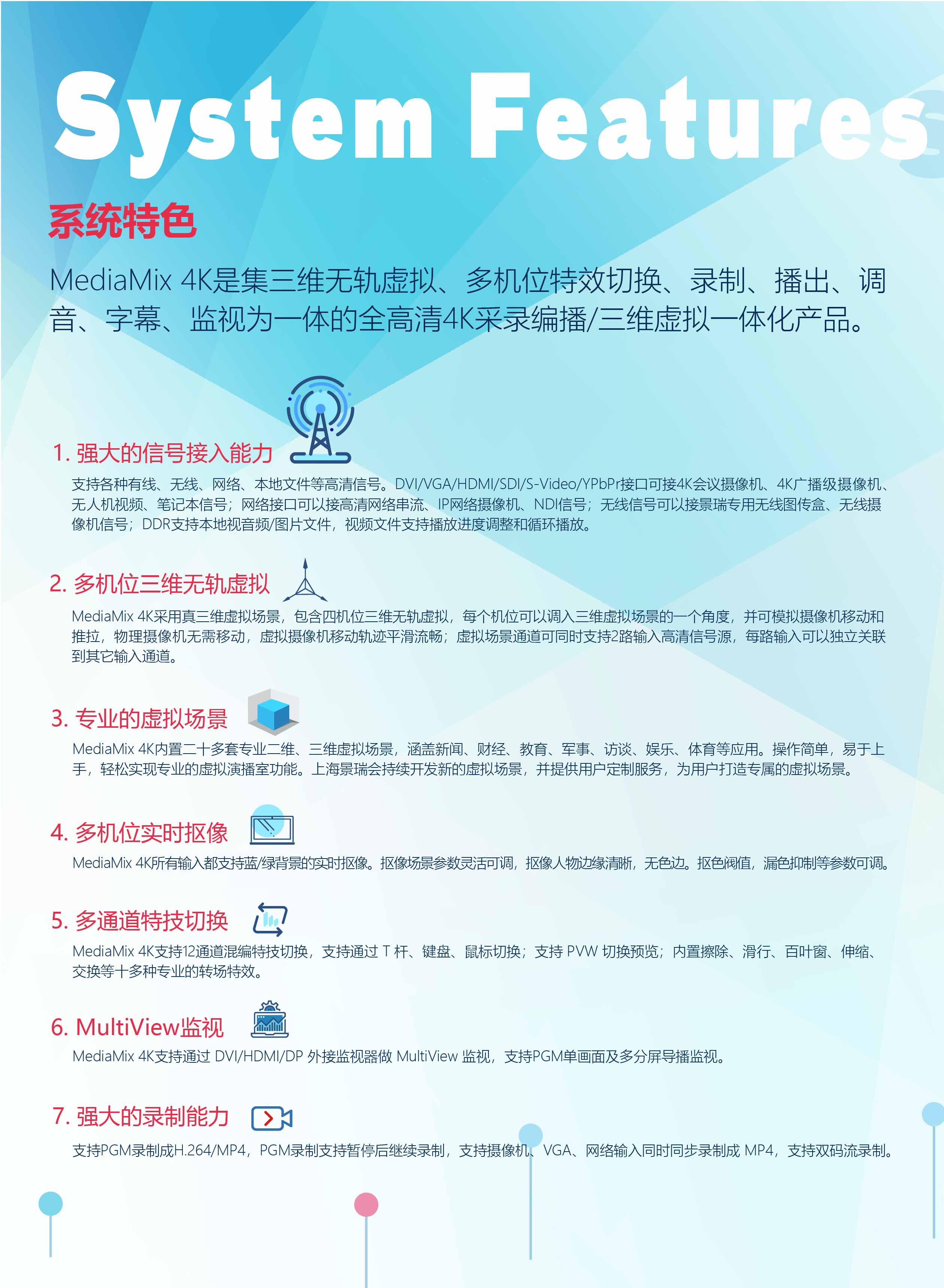 System Features

系统特色

MediaMix 4K是集三维无轨虚拟、多机位特效切换、录制、播出、调音、字幕、监视为一体的全高清4K采录编播/三维虚拟一体化产品。

1. 强大的信号接入能力

支持各种有线、无线、网络、本地文件等高清信号。DVI/VGA/HDMI/SDI/S-Video/YPbPr接口可接4K会议摄像机、4K广播级摄像机、无人机视频、笔记本信号；网络接口可以接高清网络串流、IP网络摄像机、NDI信号；无线信号可以接景瑞专用无线图传盒、无线摄像机信号；DDR支持本地视音频/图片文件，视频文件支持播放进度调整和循环播放。

2. 多机位三维无轨虚拟

MediaMix 4K采用真三维虚拟场景，包含四机位三维无轨虚拟，每个机位可以调入三维虚拟场景的一个角度，并可模拟摄像机移动和推拉，物理摄像机无需移动，虚拟摄像机移动轨迹平滑流畅；虚拟场景通道可同时支持2路输入高清信号源，每路输入可以独立关联到其它输入通道。

3. 专业的虚拟场景

MediaMix 4K内置二十多套专业二维、三维虚拟场景，涵盖新闻、财经、教育、军事、访谈、娱乐、体育等应用。操作简单，易于上手，轻松实现专业的虚拟演播室功能。上海景瑞会持续开发新的虚拟场景，并提供用户定制服务，为用户打造专属的虚拟场景。

4. 多机位实时抠像

MediaMix 4K所有输入都支持蓝/绿背景的实时抠像。抠像场景参数灵活可调，抠像人物边缘清晰，无色边。抠色阀值，漏色抑制等参数可调。

5. 多通道特技切换

MediaMix 4K支持12通道混编特技切换，支持通过 T 杆、键盘、鼠标切换；支持 PVW 切换预览；内置擦除、滑行、百叶窗、伸缩、交换等十多种专业的转场特效。

6. MultiView监视

MediaMix 4K支持通过 DVI/HDMI/DP 外接监视器做 MultiView 监视，支持PGM单画面及多分屏导播监视。

7. 强大的录制能力

支持PGM录制成H.264/MP4，PGM录制支持暂停后继续录制，支持摄像机、VGA、网络输入同时同步录制成 MP4，支持双码流录制。